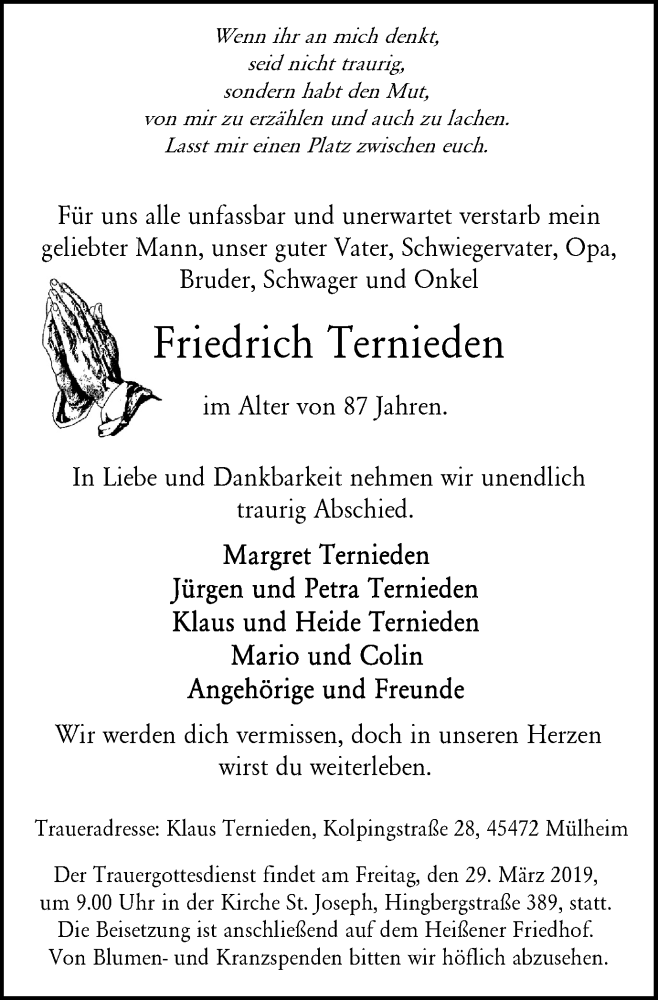 Wenn ihr an mich denkt,
seid nicht traurig,
sondern habt den Mut,
von mir zu erzählen und auch zu lachen.
Lasst mir einen Platz zwischen euch.

Für uns alle unfassbar und unerwartet verstarb mein geliebter Mann, unser guter Vater, Schwiegervater, Opa, Bruder, Schwager und Onkel

Friedrich Ternieden

im Alter von 87 Jahren.

In Liebe und Dankbarkeit nehmen wir unendlich traurig Abschied.

Margret Ternieden
Jürgen und Petra Ternieden
Klaus und Heide Ternieden
Mario und Colin
Angehörige und Freunde

Wir werden dich vermissen, doch in unseren Herzen wirst du weiterleben.

Traueradresse: Klaus Ternieden, Kolpingstraße 28, 45472 Mülheim

Der Trauergottesdienst findet am Freitag, den 29. März 2019, um 9.00 Uhr in der Kirche St. Joseph, Hingbergstraße 389, statt. Die Beisetzung ist anschließend auf dem Heißener Friedhof. Von Blumen- und Kranzspenden bitten wir höflich abzusehen.